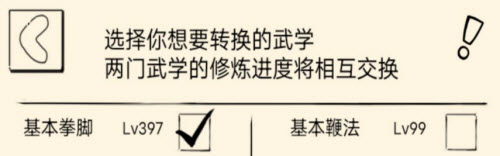 选择你想要转换的武学
两门武学的修炼进度将相互交换

基本拳脚 Lv397

基本鞭法 Lv99